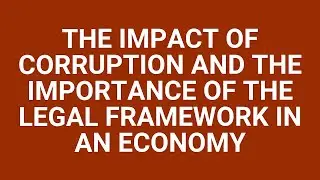 THE IMPACT OF CORRUPTION AND THE IMPORTANCE OF THE LEGAL FRAMEWORK IN AN ECONOMY